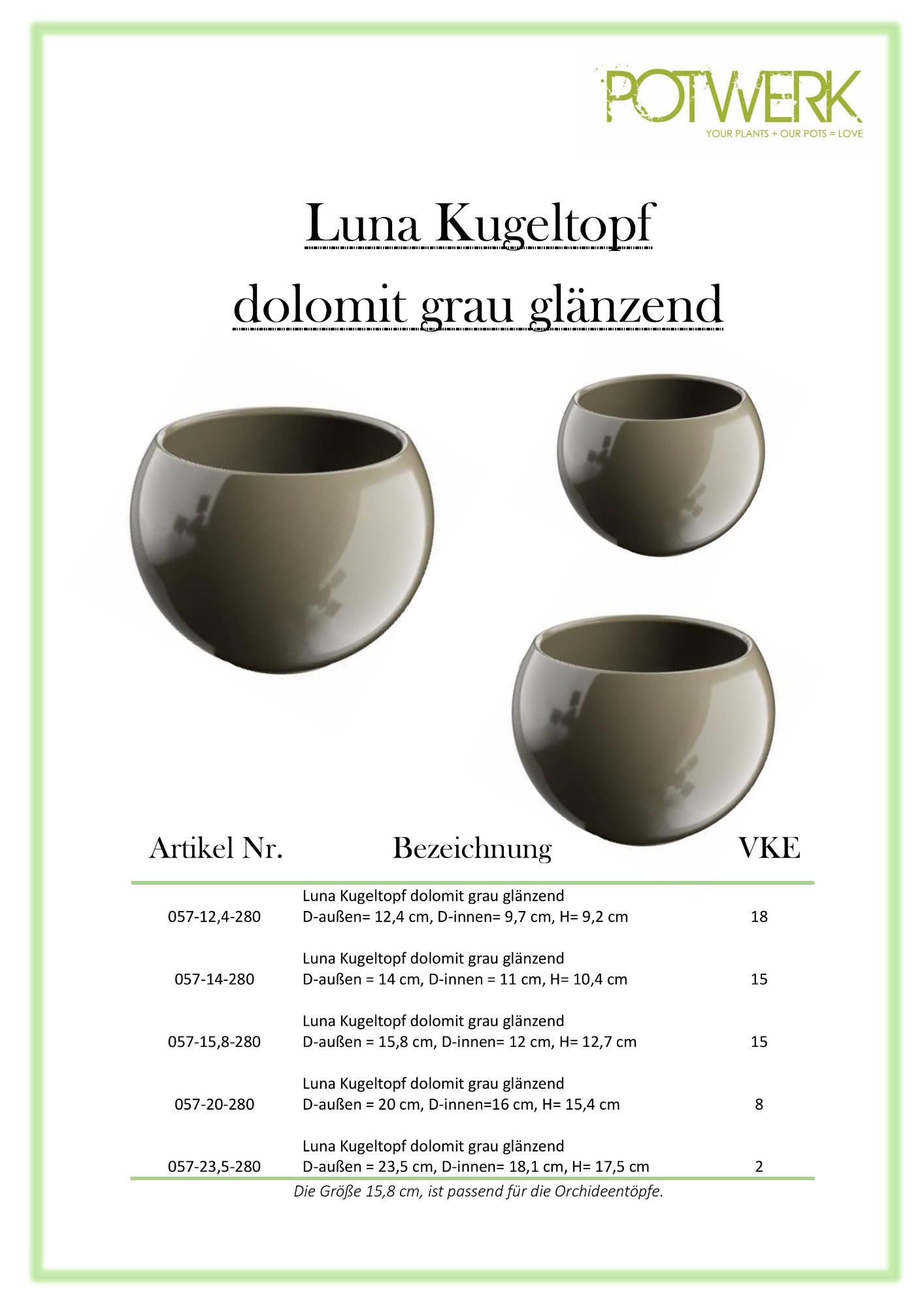 POTWERK
YOUR PLANTS + OUR POTS = LOVE

Luna Kugeltopf
dolomit grau glänzend

| Artikel Nr. | Bezeichnung | VKE |
|---|---|---|
| 057-12,4-280 | Luna Kugeltopf dolomit grau glänzend D-außen= 12,4 cm, D-innen= 9,7 cm, H= 9,2 cm | 18 |
| 057-14-280 | Luna Kugeltopf dolomit grau glänzend D-außen = 14 cm, D-innen = 11 cm, H= 10,4 cm | 15 |
| 057-15,8-280 | Luna Kugeltopf dolomit grau glänzend D-außen = 15,8 cm, D-innen= 12 cm, H= 12,7 cm | 15 |
| 057-20-280 | Luna Kugeltopf dolomit grau glänzend D-außen = 20 cm, D-innen=16 cm, H= 15,4 cm | 8 |
| 057-23,5-280 | Luna Kugeltopf dolomit grau glänzend D-außen = 23,5 cm, D-innen= 18,1 cm, H= 17,5 cm | 2 |

Die Größe 15,8 cm, ist passend für die Orchideentöpfe.